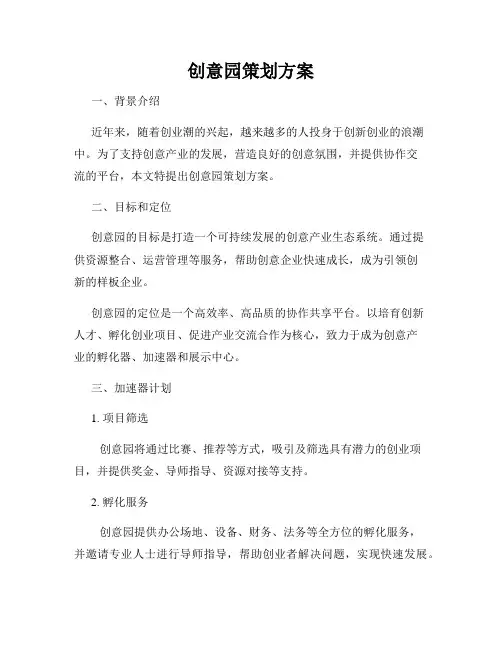 创意园策划方案

一、背景介绍

近年来，随着创业潮的兴起，越来越多的人投身于创新创业的浪潮中。为了支持创意产业的发展，营造良好的创意氛围，并提供协作交流的平台，本文特提出创意园策划方案。

二、目标和定位

创意园的目标是打造一个可持续发展的创意产业生态系统。通过提供资源整合、运营管理等服务，帮助创意企业快速成长，成为引领创新的样板企业。

创意园的定位是一个高效率、高品质的协作共享平台。以培育创新人才、孵化创业项目、促进产业交流合作为核心，致力于成为创意产业的孵化器、加速器和展示中心。

三、加速器计划

1. 项目筛选

创意园将通过比赛、推荐等方式，吸引及筛选具有潜力的创业项目，并提供奖金、导师指导、资源对接等支持。

2. 孵化服务

创意园提供办公场地、设备、财务、法务等全方位的孵化服务，并邀请专业人士进行导师指导，帮助创业者解决问题，实现快速发展。